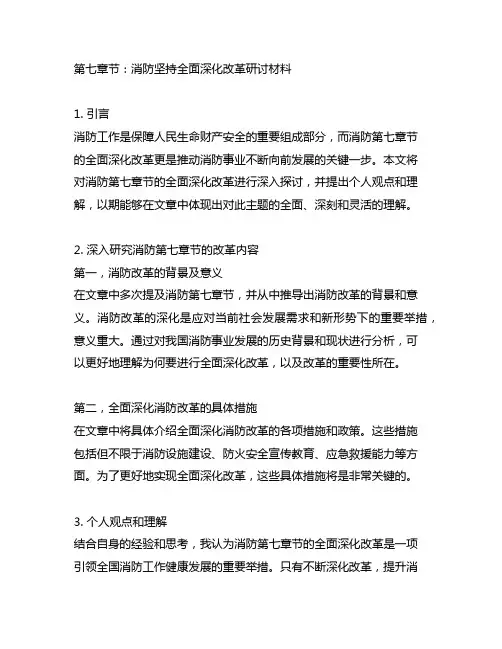 第七章节：消防坚持全面深化改革研讨材料

1. 引言
消防工作是保障人民生命财产安全的重要组成部分，而消防第七章节的全面深化改革更是推动消防事业不断向前发展的关键一步。本文将对消防第七章节的全面深化改革进行深入探讨，并提出个人观点和理解，以期能够在文章中体现出对此主题的全面、深刻和灵活的理解。

2. 深入研究消防第七章节的改革内容
第一，消防改革的背景及意义
在文章中多次提及消防第七章节，并从中推导出消防改革的背景和意义。消防改革的深化是应对当前社会发展需求和新形势下的重要举措，意义重大。通过对我国消防事业发展的历史背景和现状进行分析，可以更好地理解为何要进行全面深化改革，以及改革的重要性所在。

第二，全面深化消防改革的具体措施
在文章中将具体介绍全面深化消防改革的各项措施和政策。这些措施包括但不限于消防设施建设、防火安全宣传教育、应急救援能力等方面。为了更好地实现全面深化改革，这些具体措施将是非常关键的。

3. 个人观点和理解
结合自身的经验和思考，我认为消防第七章节的全面深化改革是一项引领全国消防工作健康发展的重要举措。只有不断深化改革，提升消